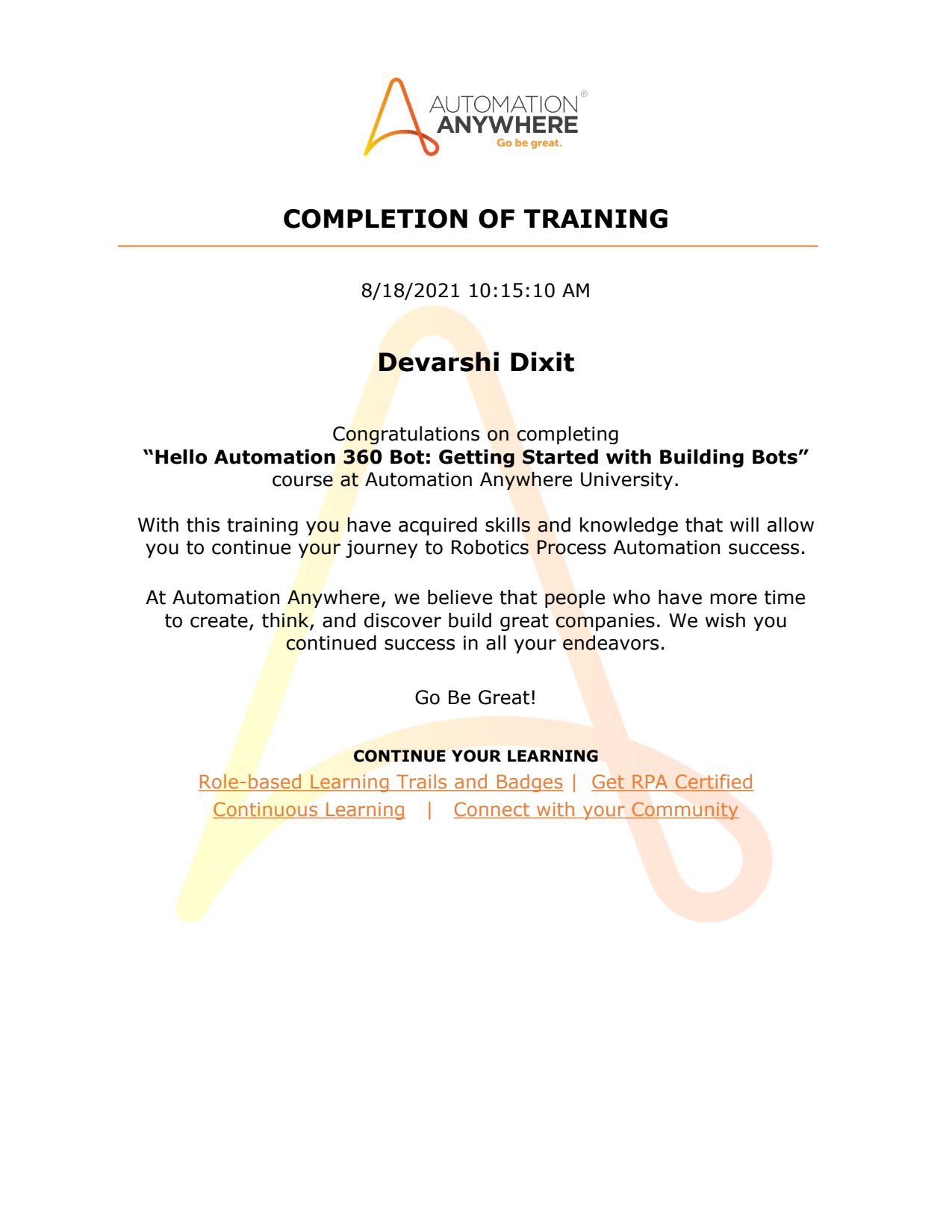 AUTOMATION®
ANYWHERE
Go be great.

COMPLETION OF TRAINING

8/18/2021 10:15:10 AM

Devarshi Dixit

Congratulations on completing
“Hello Automation 360 Bot: Getting Started with Building Bots”
course at Automation Anywhere University.

With this training you have acquired skills and knowledge that will allow you to continue your journey to Robotics Process Automation success.

At Automation Anywhere, we believe that people who have more time to create, think, and discover build great companies. We wish you continued success in all your endeavors.

Go Be Great!

CONTINUE YOUR LEARNING
Role-based Learning Trails and Badges | Get RPA Certified
Continuous Learning | Connect with your Community